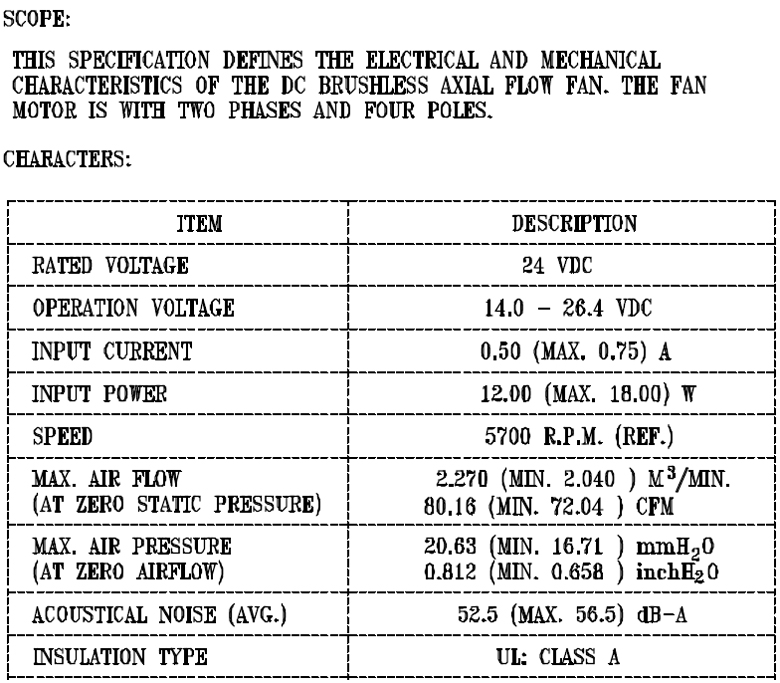 SCOPE:

THIS SPECIFICATION DEFINES THE ELECTRICAL AND MECHANICAL CHARACTERISTICS OF THE DC BRUSHLESS AXIAL FLOW FAN. THE FAN MOTOR IS WITH TWO PHASES AND FOUR POLES.

CHARACTERS:

| ITEM | DESCRIPTION |
|---|---|
| RATED VOLTAGE | 24 VDC |
| OPERATION VOLTAGE | 14.0 – 26.4 VDC |
| INPUT CURRENT | 0.50 (MAX. 0.75) A |
| INPUT POWER | 12.00 (MAX. 18.00) W |
| SPEED | 5700 R.P.M. (REF.) |
| MAX. AIR FLOW (AT ZERO STATIC PRESSURE) | 2.270 (MIN. 2.040 ) $M^3$/MIN. 80.16 (MIN. 72.04 ) CFM |
| MAX. AIR PRESSURE (AT ZERO AIRFLOW) | 20.63 (MIN. 16.71 ) $mmH_2O$ 0.812 (MIN. 0.658 ) $inchH_2O$ |
| ACOUSTICAL NOISE (AVG.) | 52.5 (MAX. 56.5) dB-A |
| INSULATION TYPE | UL: CLASS A |